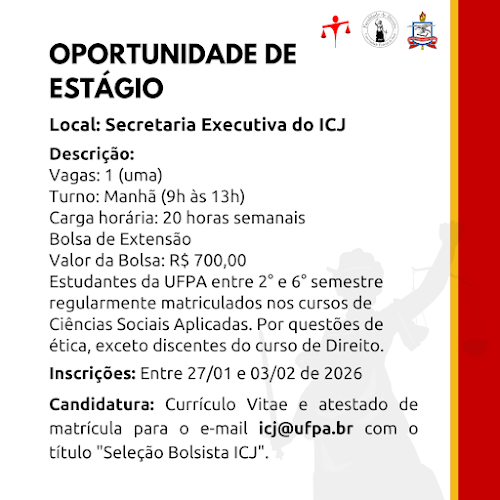 OPORTUNIDADE DE ESTÁGIO

Local: Secretaria Executiva do ICJ

Descrição:
Vagas: 1 (uma)
Turno: Manhã (9h às 13h)
Carga horária: 20 horas semanais
Bolsa de Extensão
Valor da Bolsa: R$ 700,00
Estudantes da UFPA entre 2° e 6° semestre regularmente matriculados nos cursos de Ciências Sociais Aplicadas. Por questões de ética, exceto discentes do curso de Direito.

Inscrições: Entre 27/01 e 03/02 de 2026

Candidatura: Currículo Vitae e atestado de matrícula para o e-mail icj@ufpa.br com o título "Seleção Bolsista ICJ".